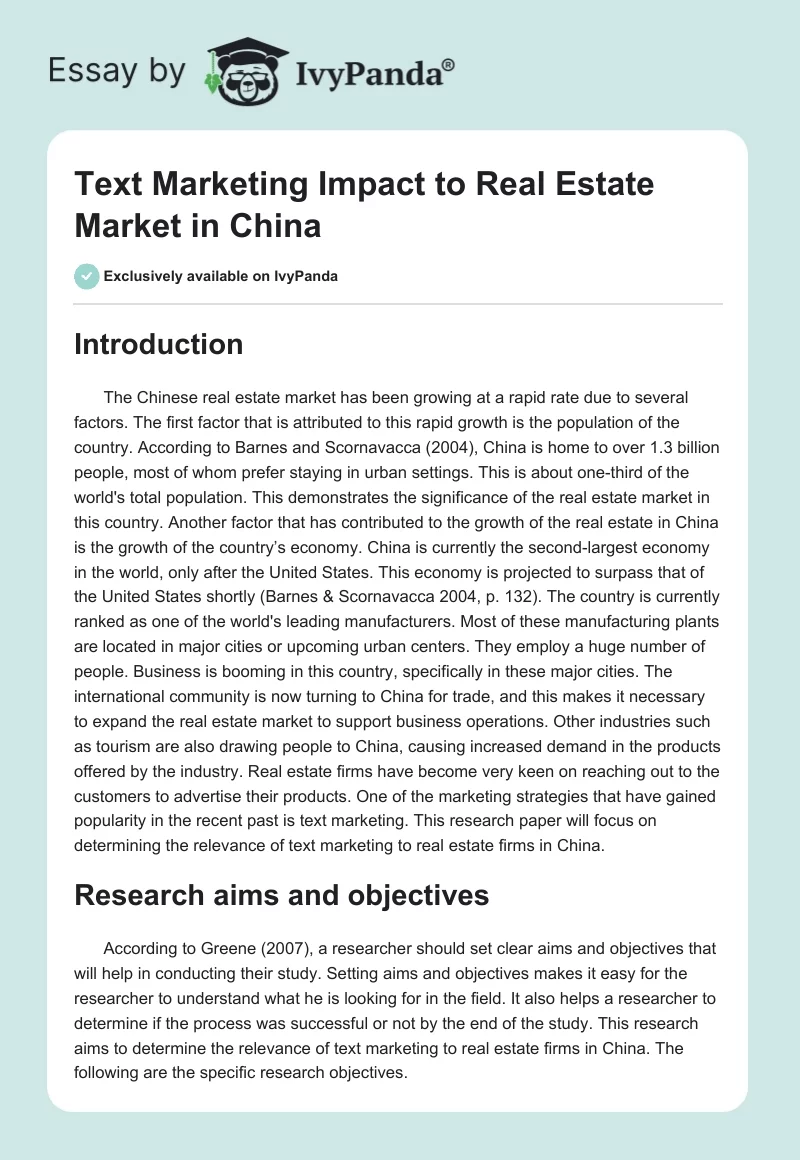 Essay by IvyPanda®

Text Marketing Impact to Real Estate Market in China

Exclusively available on IvyPanda

Introduction

The Chinese real estate market has been growing at a rapid rate due to several factors. The first factor that is attributed to this rapid growth is the population of the country. According to Barnes and Scornavacca (2004), China is home to over 1.3 billion people, most of whom prefer staying in urban settings. This is about one-third of the world's total population. This demonstrates the significance of the real estate market in this country. Another factor that has contributed to the growth of the real estate in China is the growth of the country's economy. China is currently the second-largest economy in the world, only after the United States. This economy is projected to surpass that of the United States shortly (Barnes & Scornavacca 2004, p. 132). The country is currently ranked as one of the world's leading manufacturers. Most of these manufacturing plants are located in major cities or upcoming urban centers. They employ a huge number of people. Business is booming in this country, specifically in these major cities. The international community is now turning to China for trade, and this makes it necessary to expand the real estate market to support business operations. Other industries such as tourism are also drawing people to China, causing increased demand in the products offered by the industry. Real estate firms have become very keen on reaching out to the customers to advertise their products. One of the marketing strategies that have gained popularity in the recent past is text marketing. This research paper will focus on determining the relevance of text marketing to real estate firms in China.

Research aims and objectives

According to Greene (2007), a researcher should set clear aims and objectives that will help in conducting their study. Setting aims and objectives makes it easy for the researcher to understand what he is looking for in the field. It also helps a researcher to determine if the process was successful or not by the end of the study. This research aims to determine the relevance of text marketing to real estate firms in China. The following are the specific research objectives.